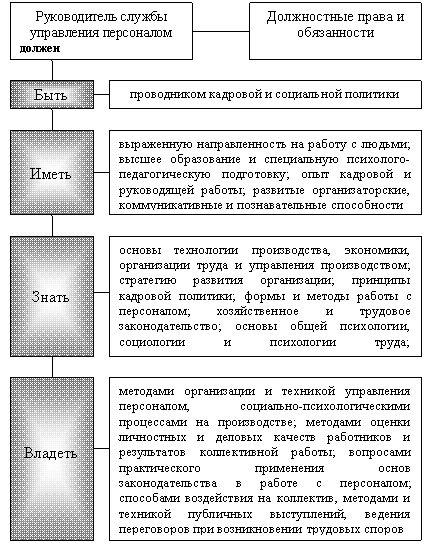 Руководитель службы управления персоналом должен

Должностные права и обязанности

Быть

проводником кадровой и социальной политики

Иметь

выраженную направленность на работу с людьми; высшее образование и специальную психолого-педагогическую подготовку; опыт кадровой и руководящей работы; развитые организаторские, коммуникативные и познавательные способности

Знать

основы технологии производства, экономики, организации труда и управления производством; стратегию развития организации; принципы кадровой политики; формы и методы работы с персоналом; хозяйственное и трудовое законодательство; основы общей психологии, социологии и психологии труда;

Владеть

методами организации и техникой управления персоналом, социально-психологическими процессами на производстве; методами оценки личностных и деловых качеств работников и результатов коллективной работы; вопросами практического применения основ законодательства в работе с персоналом; способами воздействия на коллектив, методами и техникой публичных выступлений, ведения переговоров при возникновении трудовых споров